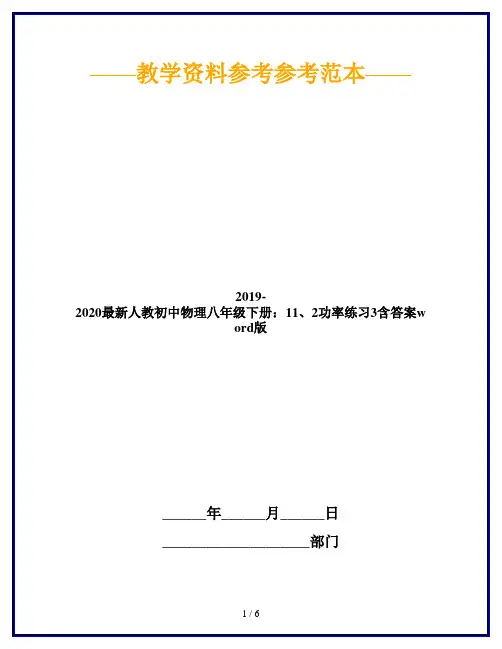 ——教学资料参考参考范本——

2019-2020最新人教初中物理八年级下册：11、2功率练习3含答案word版

____年____月____日

____部门

1 / 6